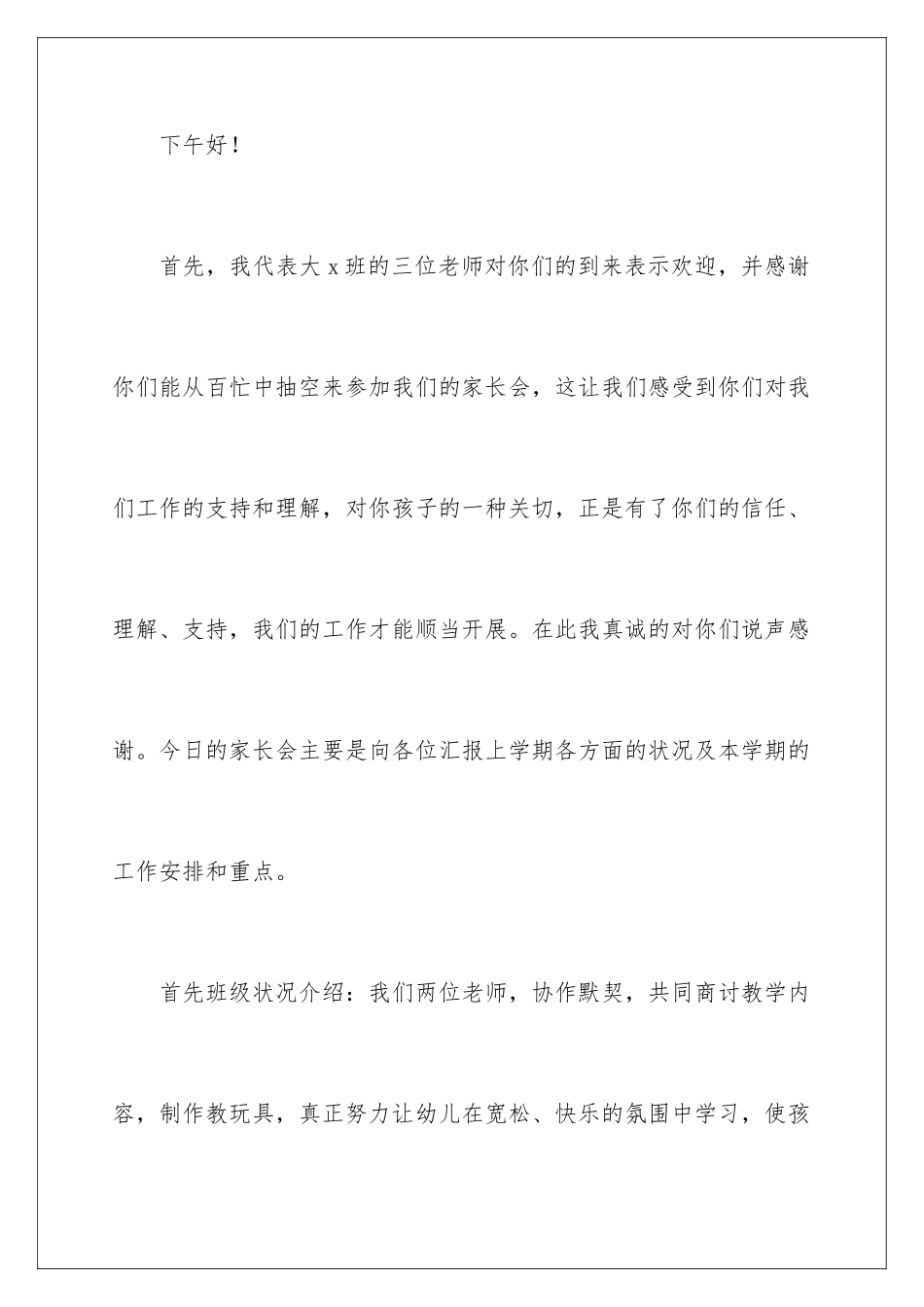 下午好！

首先，我代表大 x 班的三位老师对你们的到来表示欢迎，并感谢你们能从百忙中抽空来参加我们的家长会，这让我们感受到你们对我们工作的支持和理解，对你孩子的一种关切，正是有了你们的信任、理解、支持，我们的工作才能顺当开展。在此我真诚的对你们说声感谢。今日的家长会主要是向各位汇报上学期各方面的状况及本学期的工作安排和重点。

首先班级状况介绍：我们两位老师，协作默契，共同商讨教学内容，制作教玩具，真正努力让幼儿在宽松、快乐的氛围中学习，使孩